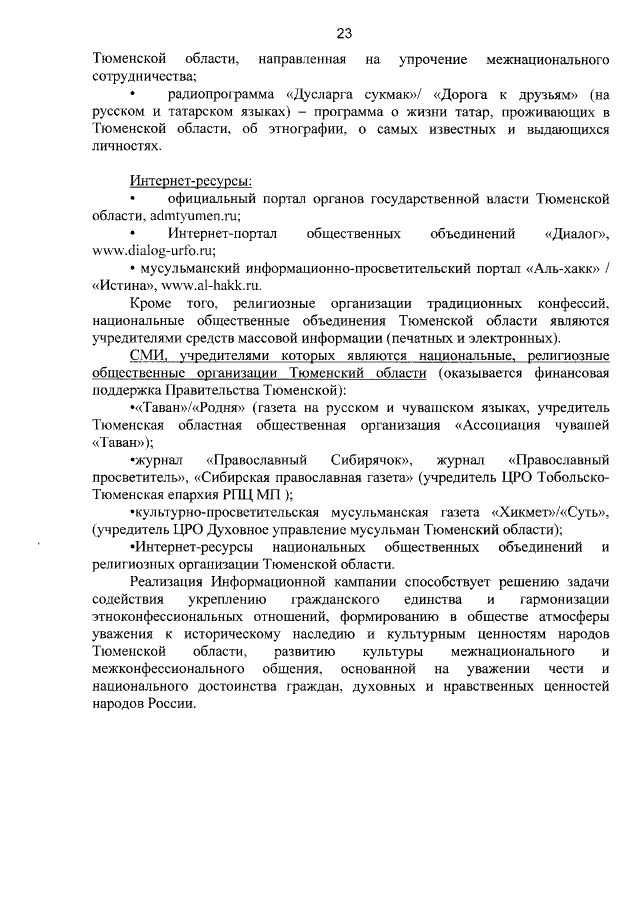 23

Тюменской области, направленная на упрочение межнационального сотрудничества;

• радиопрограмма «Дусларга сукмак»/ «Дорога к друзьям» (на русском и татарском языках) – программа о жизни татар, проживающих в Тюменской области, об этнографии, о самых известных и выдающихся личностях.

Интернет-ресурсы:

• официальный портал органов государственной власти Тюменской области, admtyumen.ru;

• Интернет-портал общественных объединений «Диалог», www.dialog-urfo.ru;

• мусульманский информационно-просветительский портал «Аль-хакк» / «Истина», www.al-hakk.ru.

Кроме того, религиозные организации традиционных конфессий, национальные общественные объединения Тюменской области являются учредителями средств массовой информации (печатных и электронных).

СМИ, учредителями которых являются национальные, религиозные общественные организации Тюменский области (оказывается финансовая поддержка Правительства Тюменской):

•«Таван»/«Родня» (газета на русском и чувашском языках, учредитель Тюменская областная общественная организация «Ассоциация чувашей «Таван»);

•журнал «Православный Сибирячок», журнал «Православный просветитель», «Сибирская православная газета» (учредитель ЦРО Тобольско-Тюменская епархия РПЦ МП );

•культурно-просветительская мусульманская газета «Хикмет»/«Суть», (учредитель ЦРО Духовное управление мусульман Тюменский области);

•Интернет-ресурсы национальных общественных объединений и религиозных организации Тюменской области.

Реализация Информационной кампании способствует решению задачи содействия укреплению гражданского единства и гармонизации этноконфессиональных отношений, формированию в обществе атмосферы уважения к историческому наследию и культурным ценностям народов Тюменской области, развитию культуры межнационального и межконфессионального общения, основанной на уважении чести и национального достоинства граждан, духовных и нравственных ценностей народов России.